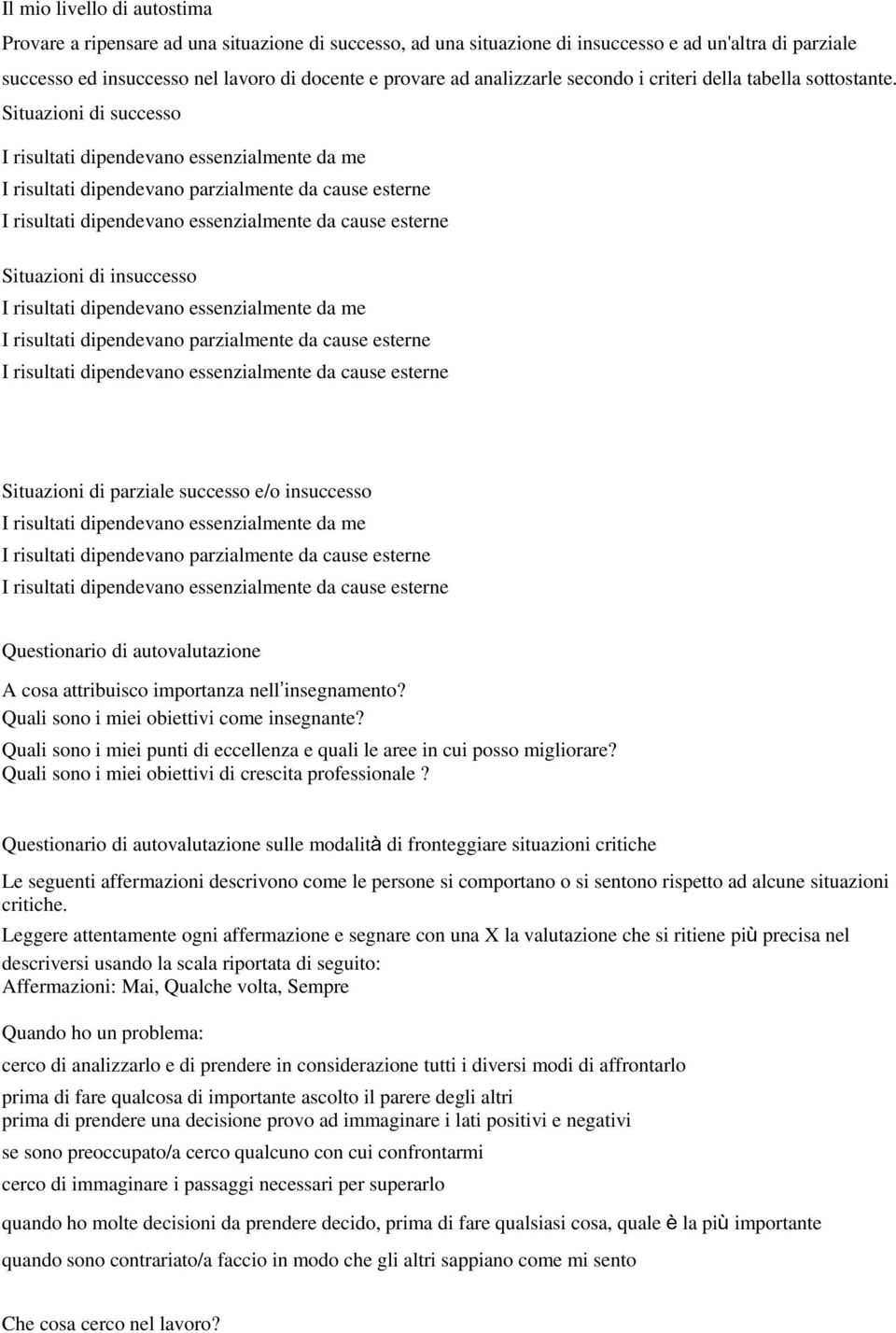 Il mio livello di autostima

Provare a ripensare ad una situazione di successo, ad una situazione di insuccesso e ad un'altra di parziale successo ed insuccesso nel lavoro di docente e provare ad analizzarle secondo i criteri della tabella sottostante. Situazioni di successo

I risultati dipendevano essenzialmente da me
I risultati dipendevano parzialmente da cause esterne
I risultati dipendevano essenzialmente da cause esterne

Situazioni di insuccesso
I risultati dipendevano essenzialmente da me
I risultati dipendevano parzialmente da cause esterne
I risultati dipendevano essenzialmente da cause esterne

Situazioni di parziale successo e/o insuccesso
I risultati dipendevano essenzialmente da me
I risultati dipendevano parzialmente da cause esterne
I risultati dipendevano essenzialmente da cause esterne

Questionario di autovalutazione

A cosa attribuisco importanza nell'insegnamento?
Quali sono i miei obiettivi come insegnante?
Quali sono i miei punti di eccellenza e quali le aree in cui posso migliorare?
Quali sono i miei obiettivi di crescita professionale ?

Questionario di autovalutazione sulle modalità di fronteggiare situazioni critiche

Le seguenti affermazioni descrivono come le persone si comportano o si sentono rispetto ad alcune situazioni critiche.
Leggere attentamente ogni affermazione e segnare con una X la valutazione che si ritiene più precisa nel descriversi usando la scala riportata di seguito:
Affermazioni: Mai, Qualche volta, Sempre

Quando ho un problema:
cerco di analizzarlo e di prendere in considerazione tutti i diversi modi di affrontarlo
prima di fare qualcosa di importante ascolto il parere degli altri
prima di prendere una decisione provo ad immaginare i lati positivi e negativi
se sono preoccupato/a cerco qualcuno con cui confrontarmi
cerco di immaginare i passaggi necessari per superarlo
quando ho molte decisioni da prendere decido, prima di fare qualsiasi cosa, quale è la più importante
quando sono contrariato/a faccio in modo che gli altri sappiano come mi sento

Che cosa cerco nel lavoro?